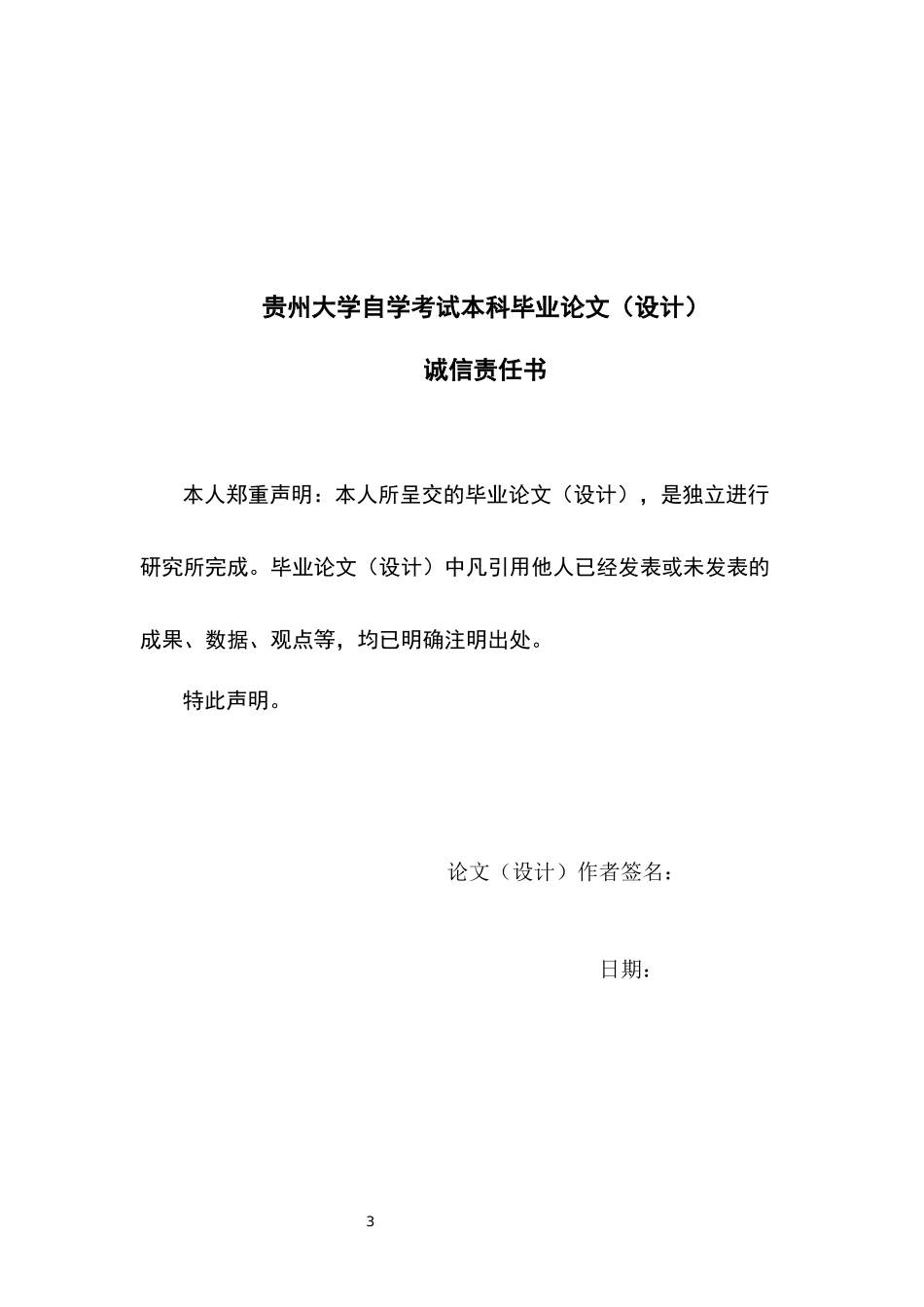 贵州大学自学考试本科毕业论文（设计）

诚信责任书

本人郑重声明：本人所呈交的毕业论文（设计），是独立进行研究所完成。毕业论文（设计）中凡引用他人已经发表或未发表的成果、数据、观点等，均已明确注明出处。

特此声明。

论文（设计）作者签名：

日期：

3